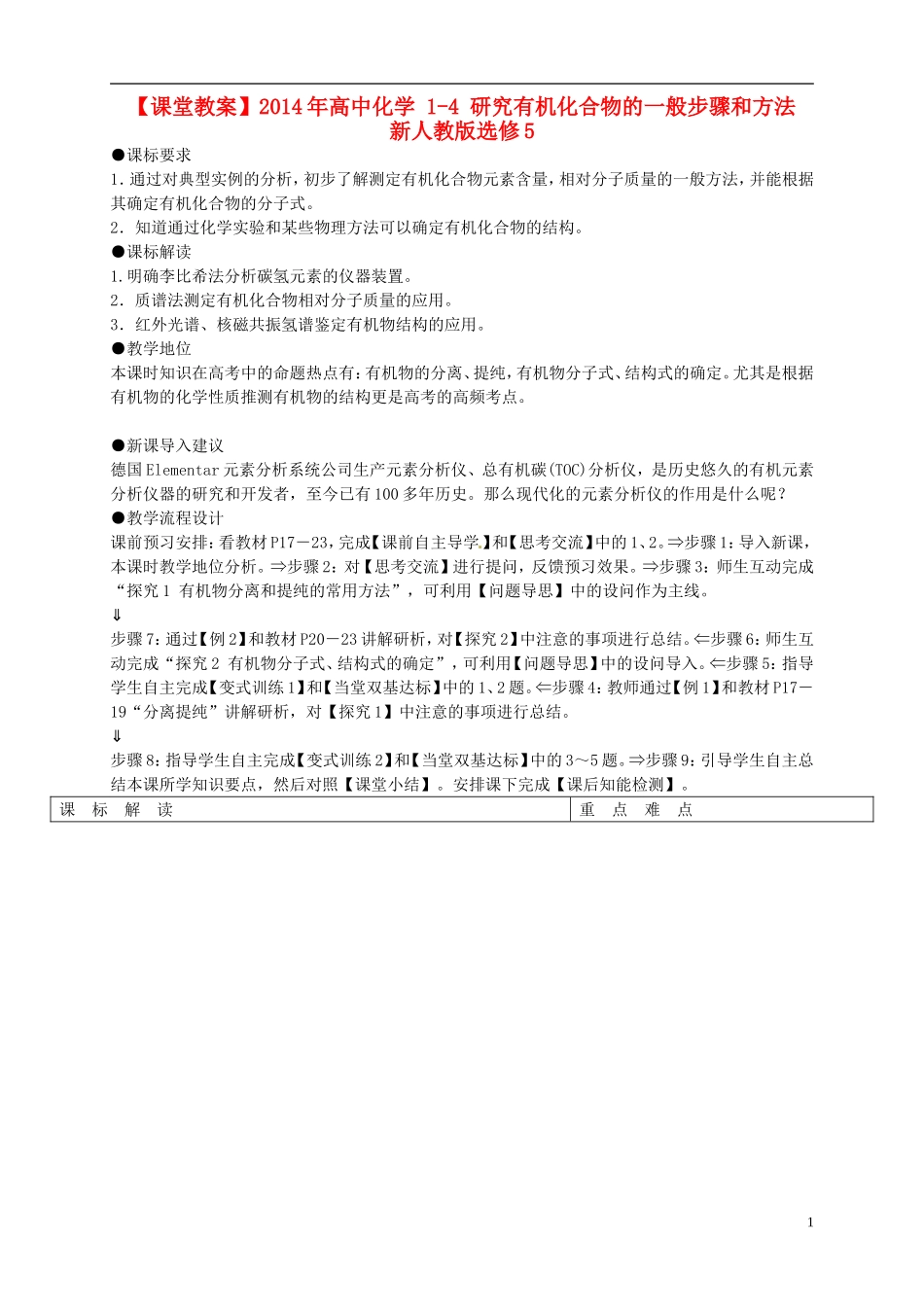 【课堂教案】2014年高中化学 1-4 研究有机化合物的一般步骤和方法 新人教版选修5

●课标要求
1.通过对典型实例的分析，初步了解测定有机化合物元素含量，相对分子质量的一般方法，并能根据其确定有机化合物的分子式。
2．知道通过化学实验和某些物理方法可以确定有机化合物的结构。
●课标解读
1.明确李比希法分析碳氢元素的仪器装置。
2．质谱法测定有机化合物相对分子质量的应用。
3．红外光谱、核磁共振氢谱鉴定有机物结构的应用。
●教学地位
本课时知识在高考中的命题热点有：有机物的分离、提纯，有机物分子式、结构式的确定。尤其是根据有机物的化学性质推测有机物的结构更是高考的高频考点。

●新课导入建议
德国Elementar元素分析系统公司生产元素分析仪、总有机碳(TOC)分析仪，是历史悠久的有机元素分析仪器的研究和开发者，至今已有100多年历史。那么现代化的元素分析仪的作用是什么呢？
●教学流程设计
课前预习安排：看教材P17－23，完成【课前自主导学】和【思考交流】中的1、2。⇒步骤1：导入新课，本课时教学地位分析。⇒步骤2：对【思考交流】进行提问，反馈预习效果。⇒步骤3：师生互动完成“探究1 有机物分离和提纯的常用方法”，可利用【问题导思】中的设问作为主线。
⇓
步骤7：通过【例2】和教材P20－23讲解研析，对【探究2】中注意的事项进行总结。⇐步骤6：师生互动完成“探究2 有机物分子式、结构式的确定”，可利用【问题导思】中的设问导入。⇐步骤5：指导学生自主完成【变式训练1】和【当堂双基达标】中的1、2题。⇐步骤4：教师通过【例1】和教材P17－19“分离提纯”讲解研析，对【探究1】中注意的事项进行总结。
⇓
步骤8：指导学生自主完成【变式训练2】和【当堂双基达标】中的3～5题。⇒步骤9：引导学生自主总结本课所学知识要点，然后对照【课堂小结】。安排课下完成【课后知能检测】。

| 课 标 解 读 | 重 点 难 点 |
|---|---|

1